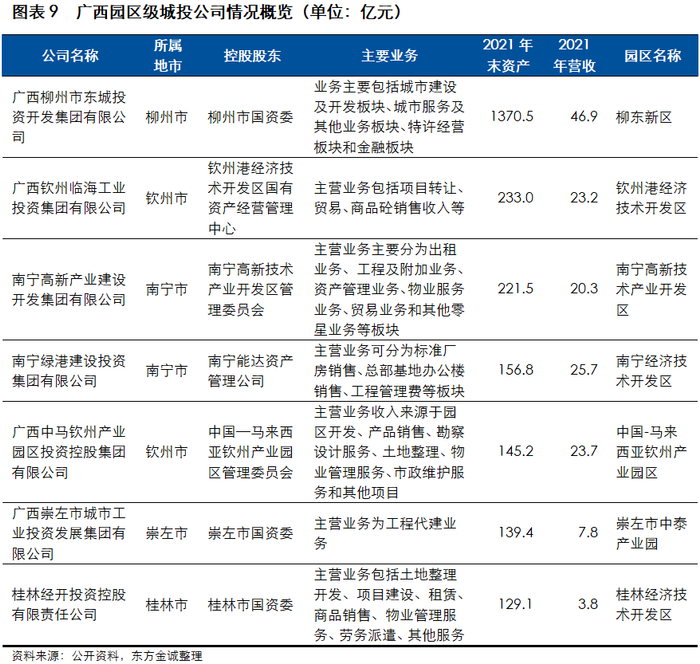 图表 9　广西园区级城投公司情况概览（单位：亿元）

| 公司名称 | 所属地市 | 控股股东 | 主要业务 | 2021 年末资产 | 2021 年营收 | 园区名称 |
|---|---|---|---|---|---|---|
| 广西柳州市东城投资开发集团有限公司 | 柳州市 | 柳州市国资委 | 业务主要包括城市建设及开发板块、城市服务及其他业务板块、特许经营板块和金融板块 | 1370.5 | 46.9 | 柳东新区 |
| 广西钦州临海工业投资集团有限公司 | 钦州市 | 钦州港经济技术开发区国有资产经营管理中心 | 主营业务包括项目转让、贸易、商品砼销售收入等 | 233.0 | 23.2 | 钦州港经济技术开发区 |
| 南宁高新产业建设开发集团有限公司 | 南宁市 | 南宁高新技术产业开发区管理委员会 | 主营业务主要分为出租业务、工程及附加业务、资产管理业务、物业服务业务、贸易业务和其他零星业务等板块 | 221.5 | 20.3 | 南宁高新技术产业开发区 |
| 南宁绿港建设投资集团有限公司 | 南宁市 | 南宁能达资产管理公司 | 主营业务可分为标准厂房销售、总部基地办公楼销售、工程管理费等板块 | 156.8 | 25.7 | 南宁经济技术开发区 |
| 广西中马钦州产业园区投资控股集团有限公司 | 钦州市 | 中国—马来西亚钦州产业园区管理委员会 | 主营业务收入来源于园区开发、产品销售、勘察设计服务、土地整理、物业管理服务、市政维护服务和其他项目 | 145.2 | 23.7 | 中国-马来西亚钦州产业园区 |
| 广西崇左市城市工业投资发展集团有限公司 | 崇左市 | 崇左市国资委 | 主营业务为工程代建业务 | 139.4 | 7.8 | 崇左市中泰产业园 |
| 桂林经开投资控股有限责任公司 | 桂林市 | 桂林市国资委 | 主营业务包括土地整理开发、项目建设、租赁、商品销售、物业管理服务、劳务派遣、其他服务 | 129.1 | 3.8 | 桂林经济技术开发区 |

资料来源：公开资料，东方金诚整理